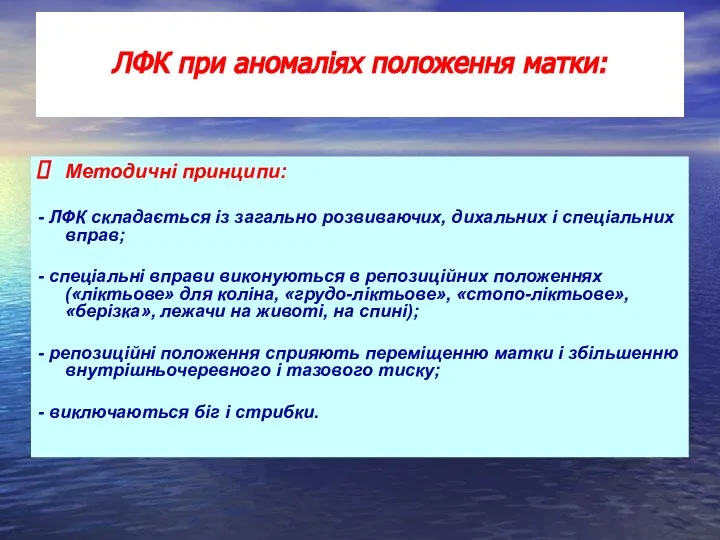 ЛФК при аномаліях положення матки:

 Методичні принципи:

- ЛФК складається із загально розвиваючих, дихальних і спеціальних вправ;

- спеціальні вправи виконуються в репозиційних положеннях («ліктьове» для коліна, «грудо-ліктьове», «стопо-ліктьове», «берізка», лежачи на животі, на спині);

- репозиційні положення сприяють переміщенню матки і збільшенню внутрішньочеревного і тазового тиску;

- виключаються біг і стрибки.